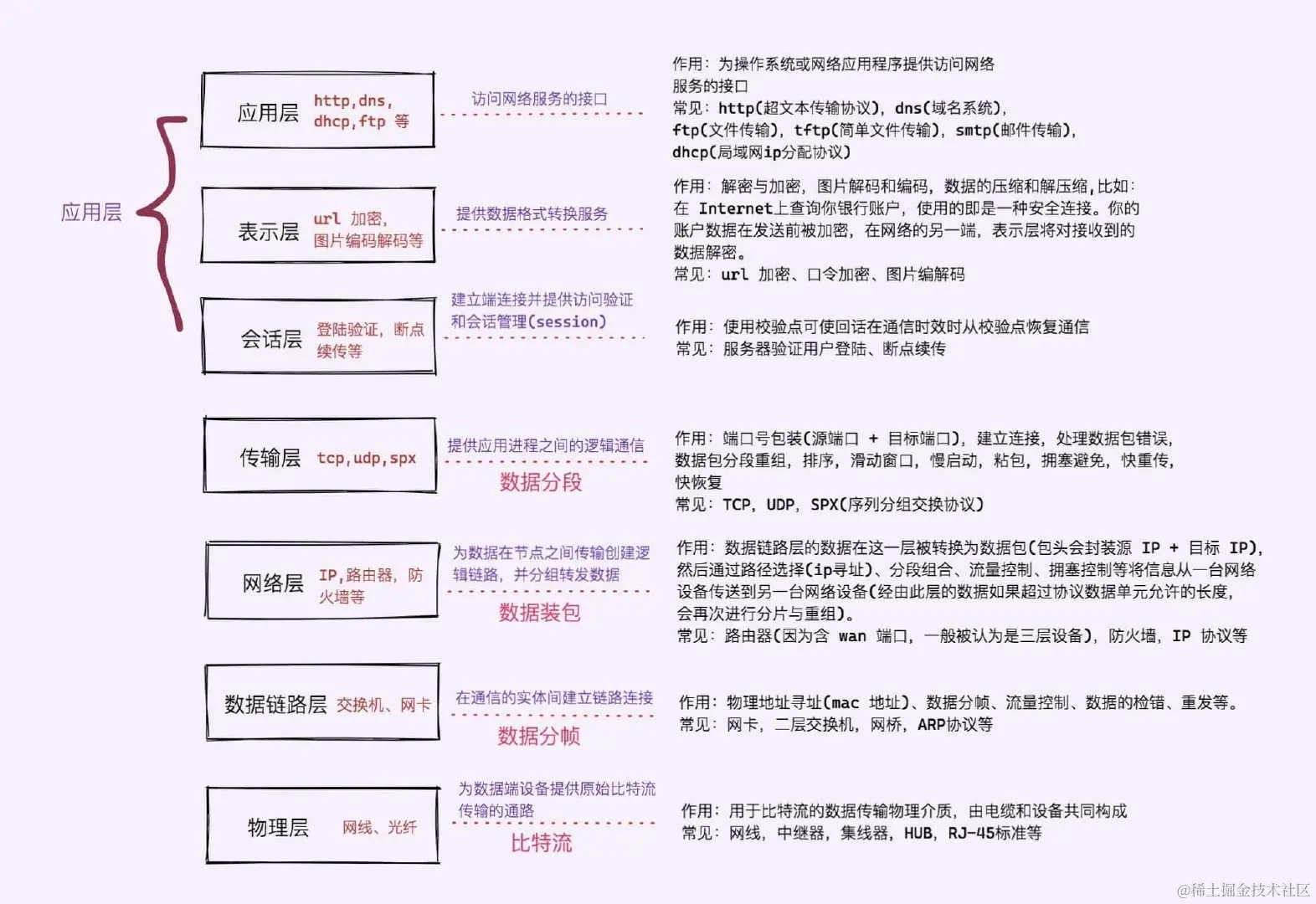 应用层

应用层 http,dns, dhcp,ftp 等

访问网络服务的接口

作用：为操作系统或网络应用程序提供访问网络服务的接口
常见：http(超文本传输协议)，dns(域名系统)，ftp(文件传输)，tftp(简单文件传输)，smtp(邮件传输)，dhcp(局域网ip分配协议)

表示层 url 加密，图片编码解码等

提供数据格式转换服务

作用：解密与加密，图片解码和编码，数据的压缩和解压缩，比如：在 Internet上查询你银行账户，使用的即是一种安全连接。你的账户数据在发送前被加密，在网络的另一端，表示层将对接收到的数据解密。
常见：url 加密、口令加密、图片编解码

会话层 登陆验证，断点续传等

建立端连接并提供访问验证和会话管理(session)

作用：使用校验点可使回话在通信时效时从校验点恢复通信
常见：服务器验证用户登陆、断点续传

传输层 tcp,udp,spx

提供应用进程之间的逻辑通信

数据分段

作用：端口号包装(源端口 + 目标端口)，建立连接，处理数据包错误，数据包分段重组，排序，滑动窗口，慢启动，粘包，拥塞避免，快重传，快恢复
常见：TCP，UDP，SPX(序列分组交换协议)

网络层 IP,路由器，防火墙等

为数据在节点之间传输创建逻辑链路，并分组转发数据

数据装包

作用：数据链路层的数据在这一层被转换为数据包(包头会封装源 IP + 目标 IP)，然后通过路径选择(ip寻址)、分段组合、流量控制、拥塞控制等将信息从一台网络设备传送到另一台网络设备(经由此层的数据如果超过协议数据单元允许的长度，会再次进行分片与重组)。
常见：路由器(因为含 wan 端口，一般被认为是三层设备)，防火墙，IP 协议等

数据链路层 交换机、网卡

在通信的实体间建立链路连接

数据分帧

作用：物理地址寻址(mac 地址)、数据分帧、流量控制、数据的检错、重发等。
常见：网卡，二层交换机，网桥，ARP协议等

物理层 网线、光纤

为数据端设备提供原始比特流传输的通路

比特流

作用：用于比特流的数据传输物理介质，由电缆和设备共同构成
常见：网线，中继器，集线器，HUB，RJ-45标准等

@稀土掘金技术社区